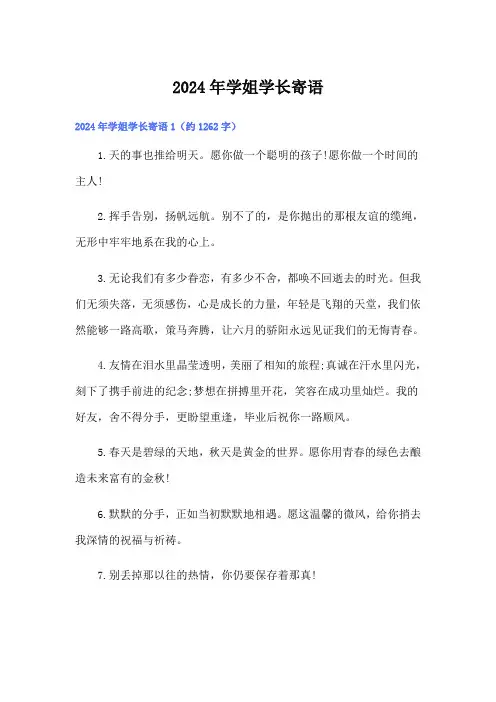 2024年学姐学长寄语

2024年学姐学长寄语1（约1262字）

1.天的事也推给明天。愿你做一个聪明的孩子!愿你做一个时间的主人!

2.挥手告别，扬帆远航。别不了的，是你抛出的那根友谊的缆绳，无形中牢牢地系在我的心上。

3.无论我们有多少眷恋，有多少不舍，都唤不回逝去的时光。但我们无须失落，无须感伤，心是成长的力量，年轻是飞翔的天堂，我们依然能够一路高歌，策马奔腾，让六月的骄阳永远见证我们的无悔青春。

4.友情在泪水里晶莹透明，美丽了相知的旅程;真诚在汗水里闪光，刻下了携手前进的纪念;梦想在拼搏里开花，笑容在成功里灿烂。我的好友，舍不得分手，更盼望重逢，毕业后祝你一路顺风。

5.春天是碧绿的天地，秋天是黄金的世界。愿你用青春的绿色去酿造未来富有的金秋!

6.默默的分手，正如当初默默地相遇。愿这温馨的微风，给你捎去我深情的祝福与祈祷。

7.别丢掉那以往的热情，你仍要保存着那真!